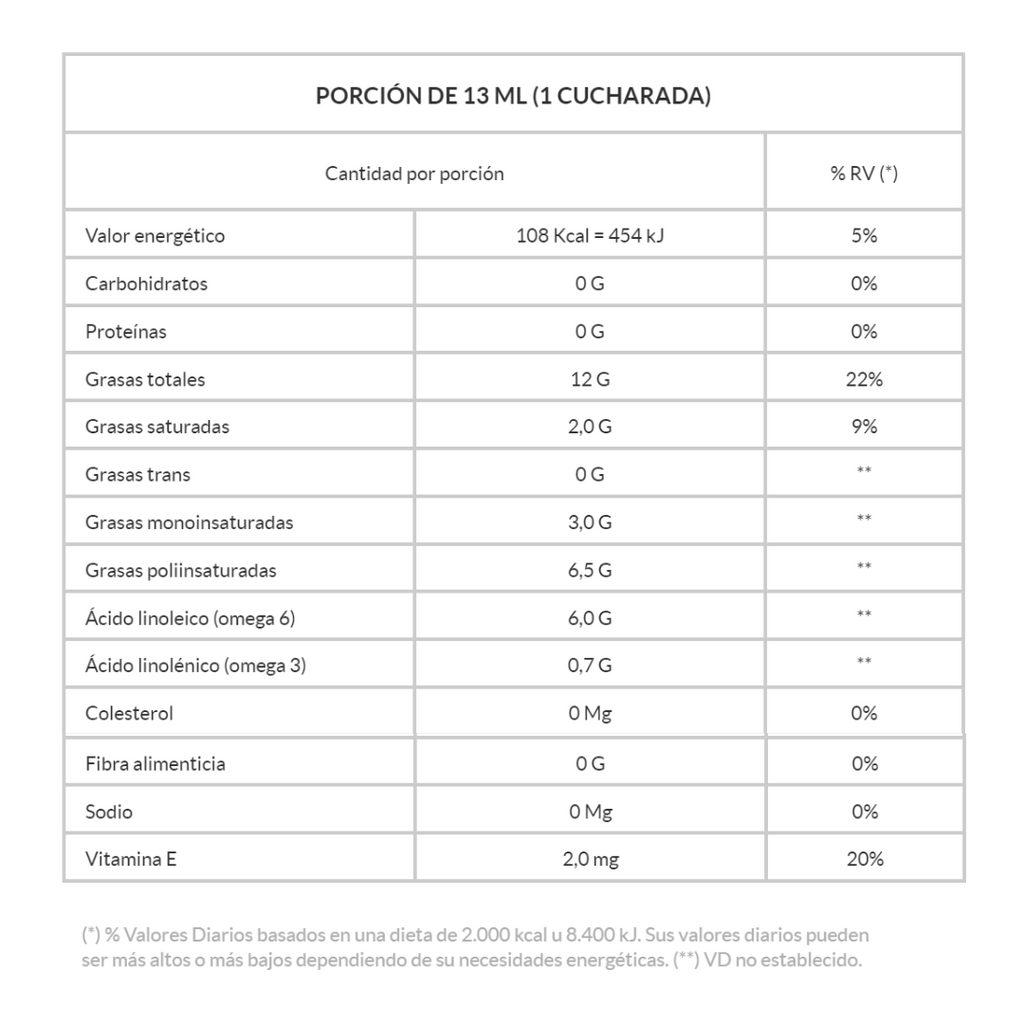 | PORCIÓN DE 13 ML (1 CUCHARADA) | | |
|---|---|---|
| Cantidad por porción | | % RV (*) |
| Valor energético | 108 Kcal = 454 kJ | 5% |
| Carbohidratos | 0 G | 0% |
| Proteínas | 0 G | 0% |
| Grasas totales | 12 G | 22% |
| Grasas saturadas | 2,0 G | 9% |
| Grasas trans | 0 G | ** |
| Grasas monoinsaturadas | 3,0 G | ** |
| Grasas poliinsaturadas | 6,5 G | ** |
| Ácido linoleico (omega 6) | 6,0 G | ** |
| Ácido linolénico (omega 3) | 0,7 G | ** |
| Colesterol | 0 Mg | 0% |
| Fibra alimenticia | 0 G | 0% |
| Sodio | 0 Mg | 0% |
| Vitamina E | 2,0 mg | 20% |

(*) % Valores Diarios basados en una dieta de 2.000 kcal u 8.400 kJ. Sus valores diarios pueden ser más altos o más bajos dependiendo de su necesidades energéticas. (**) VD no establecido.